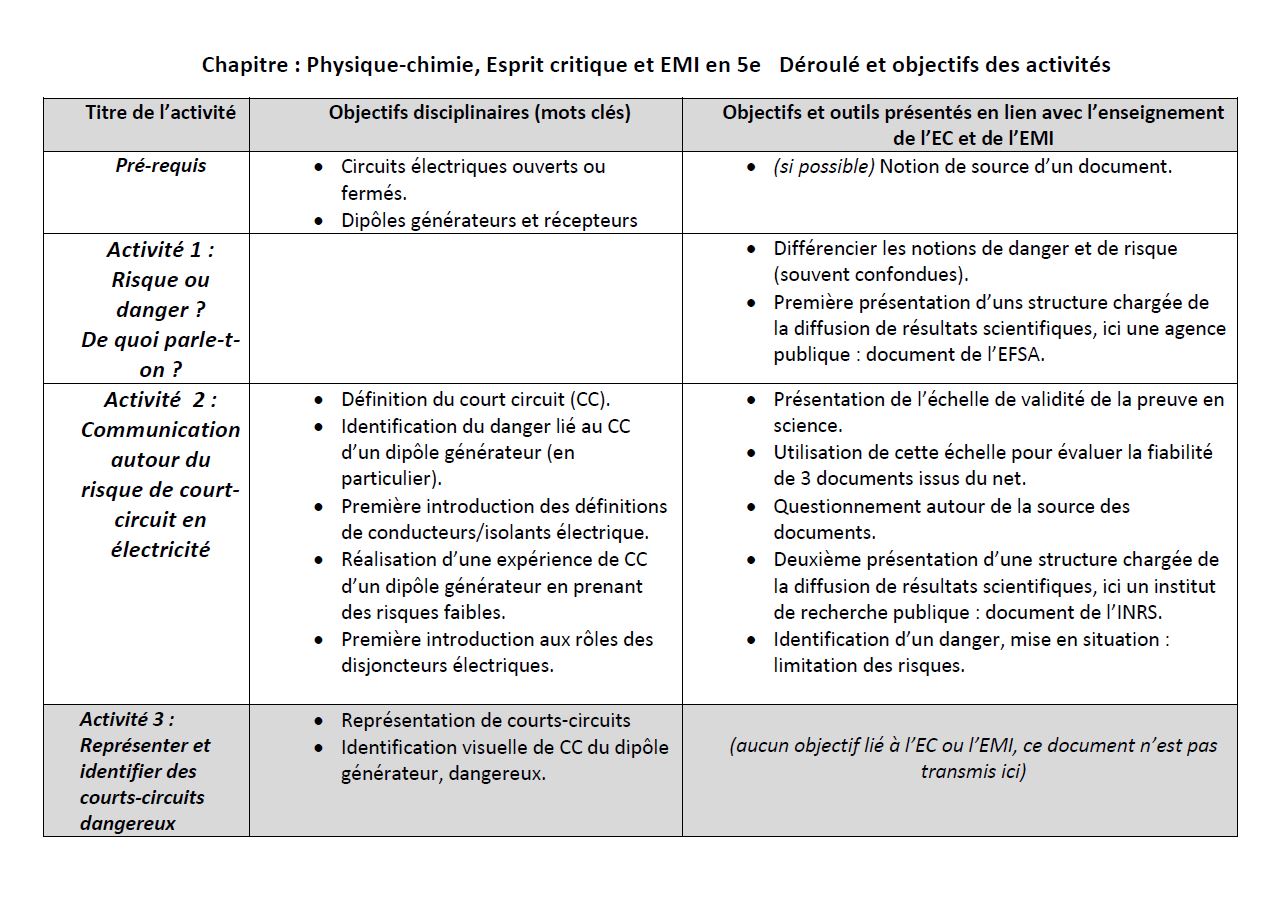 Chapitre : Physique-chimie, Esprit critique et EMI en 5e   Déroulé et objectifs des activités

| Titre de l'activité | Objectifs disciplinaires (mots clés) | Objectifs et outils présentés en lien avec l'enseignement de l'EC et de l'EMI |
|---|---|---|
| Pré-requis | • Circuits électriques ouverts ou fermés. • Dipôles générateurs et récepteurs | • (si possible) Notion de source d'un document. |
| Activité 1 : Risque ou danger ? De quoi parle-t-on ? | | • Différencier les notions de danger et de risque (souvent confondues). • Première présentation d'uns structure chargée de la diffusion de résultats scientifiques, ici une agence publique : document de l'EFSA. |
| Activité 2 : Communication autour du risque de court-circuit en électricité | • Définition du court circuit (CC). • Identification du danger lié au CC d'un dipôle générateur (en particulier). • Première introduction des définitions de conducteurs/isolants électrique. • Réalisation d'une expérience de CC d'un dipôle générateur en prenant des risques faibles. • Première introduction aux rôles des disjoncteurs électriques. | • Présentation de l'échelle de validité de la preuve en science. • Utilisation de cette échelle pour évaluer la fiabilité de 3 documents issus du net. • Questionnement autour de la source des documents. • Deuxième présentation d'une structure chargée de la diffusion de résultats scientifiques, ici un institut de recherche publique : document de l'INRS. • Identification d'un danger, mise en situation : limitation des risques. |
| Activité 3 : Représenter et identifier des courts-circuits dangereux | • Représentation de courts-circuits • Identification visuelle de CC du dipôle générateur, dangereux. | (aucun objectif lié à l'EC ou l'EMI, ce document n'est pas transmis ici) |